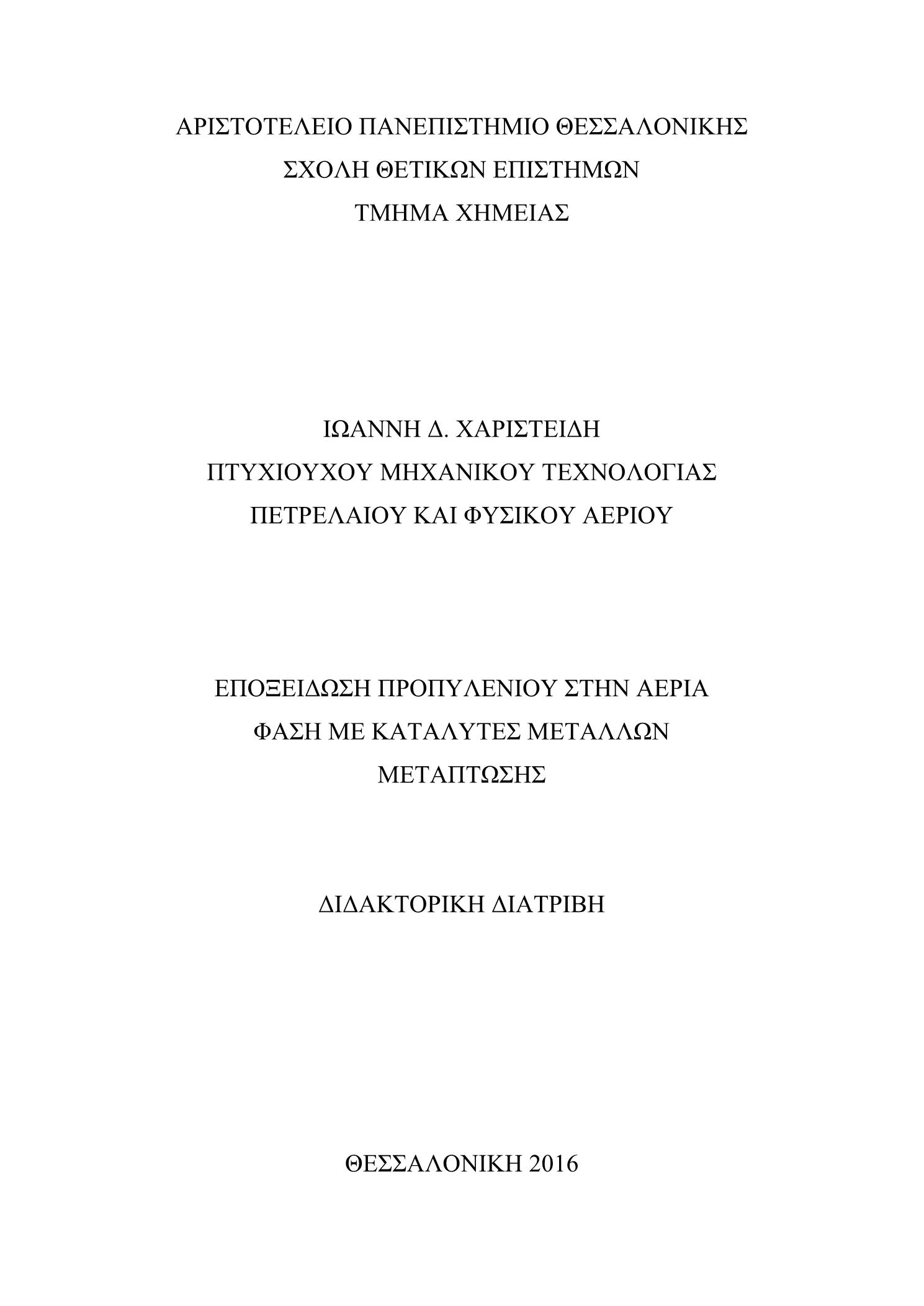 ΑΡΙΣΤΟΤΕΛΕΙΟ ΠΑΝΕΠΙΣΤΗΜΙΟ ΘΕΣΣΑΛΟΝΙΚΗΣ
ΣΧΟΛΗ ΘΕΤΙΚΩΝ ΕΠΙΣΤΗΜΩΝ
ΤΜΗΜΑ ΧΗΜΕΙΑΣ

ΙΩΑΝΝΗ Δ. ΧΑΡΙΣΤΕΙΔΗ
ΠΤΥΧΙΟΥΧΟΥ ΜΗΧΑΝΙΚΟΥ ΤΕΧΝΟΛΟΓΙΑΣ
ΠΕΤΡΕΛΑΙΟΥ ΚΑΙ ΦΥΣΙΚΟΥ ΑΕΡΙΟΥ

ΕΠΟΞΕΙΔΩΣΗ ΠΡΟΠΥΛΕΝΙΟΥ ΣΤΗΝ ΑΕΡΙΑ ΦΑΣΗ ΜΕ ΚΑΤΑΛΥΤΕΣ ΜΕΤΑΛΛΩΝ ΜΕΤΑΠΤΩΣΗΣ

ΔΙΔΑΚΤΟΡΙΚΗ ΔΙΑΤΡΙΒΗ

ΘΕΣΣΑΛΟΝΙΚΗ 2016